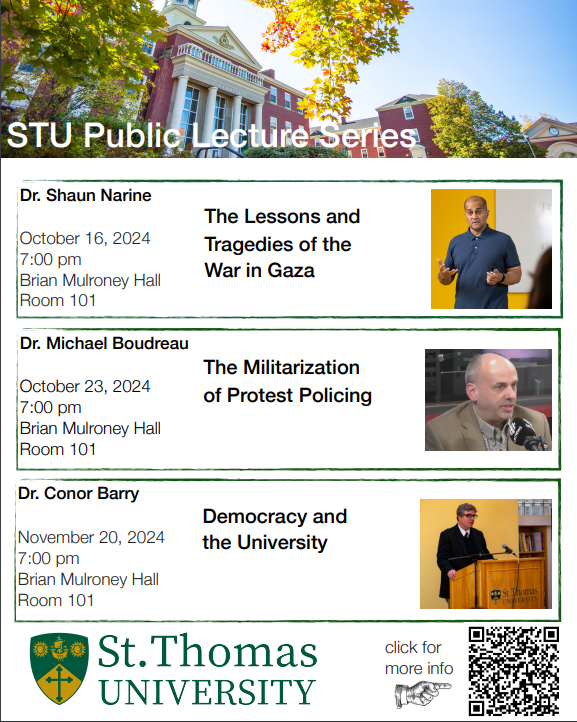 STU Public Lecture Series

Dr. Shaun Narine

October 16, 2024
7:00 pm
Brian Mulroney Hall
Room 101

The Lessons and Tragedies of the War in Gaza

Dr. Michael Boudreau

October 23, 2024
7:00 pm
Brian Mulroney Hall
Room 101

The Militarization of Protest Policing

Dr. Conor Barry

November 20, 2024
7:00 pm
Brian Mulroney Hall
Room 101

Democracy and the University

St. Thomas
UNIVERSITY

St. Thomas
UNIVERSITY

click for more info